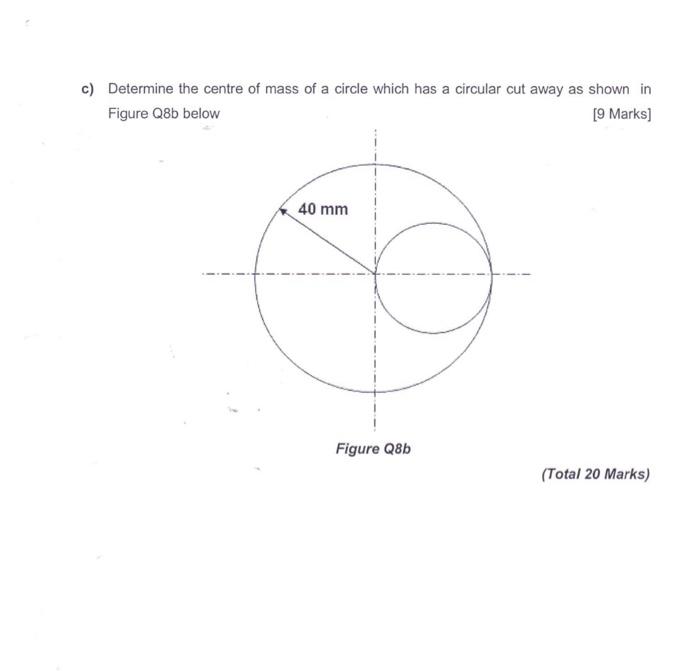 c) Determine the centre of mass of a circle which has a circular cut away as shown in Figure Q8b below

[9 Marks]

40 mm

Figure Q8b

(Total 20 Marks)